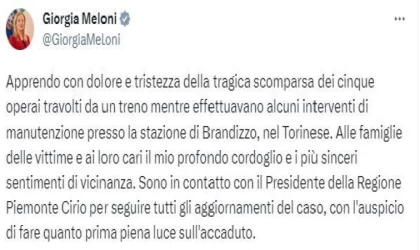 Giorgia Meloni
@GiorgiaMeloni

...

Apprendo con dolore e tristezza della tragica scomparsa dei cinque operai travolti da un treno mentre effettuavano alcuni interventi di manutenzione presso la stazione di Brandizzo, nel Torinese. Alle famiglie delle vittime e ai loro cari il mio profondo cordoglio e i più sinceri sentimenti di vicinanza. Sono in contatto con il Presidente della Regione Piemonte Cirio per seguire tutti gli aggiornamenti del caso, con l'auspicio di fare quanto prima piena luce sull'accaduto.